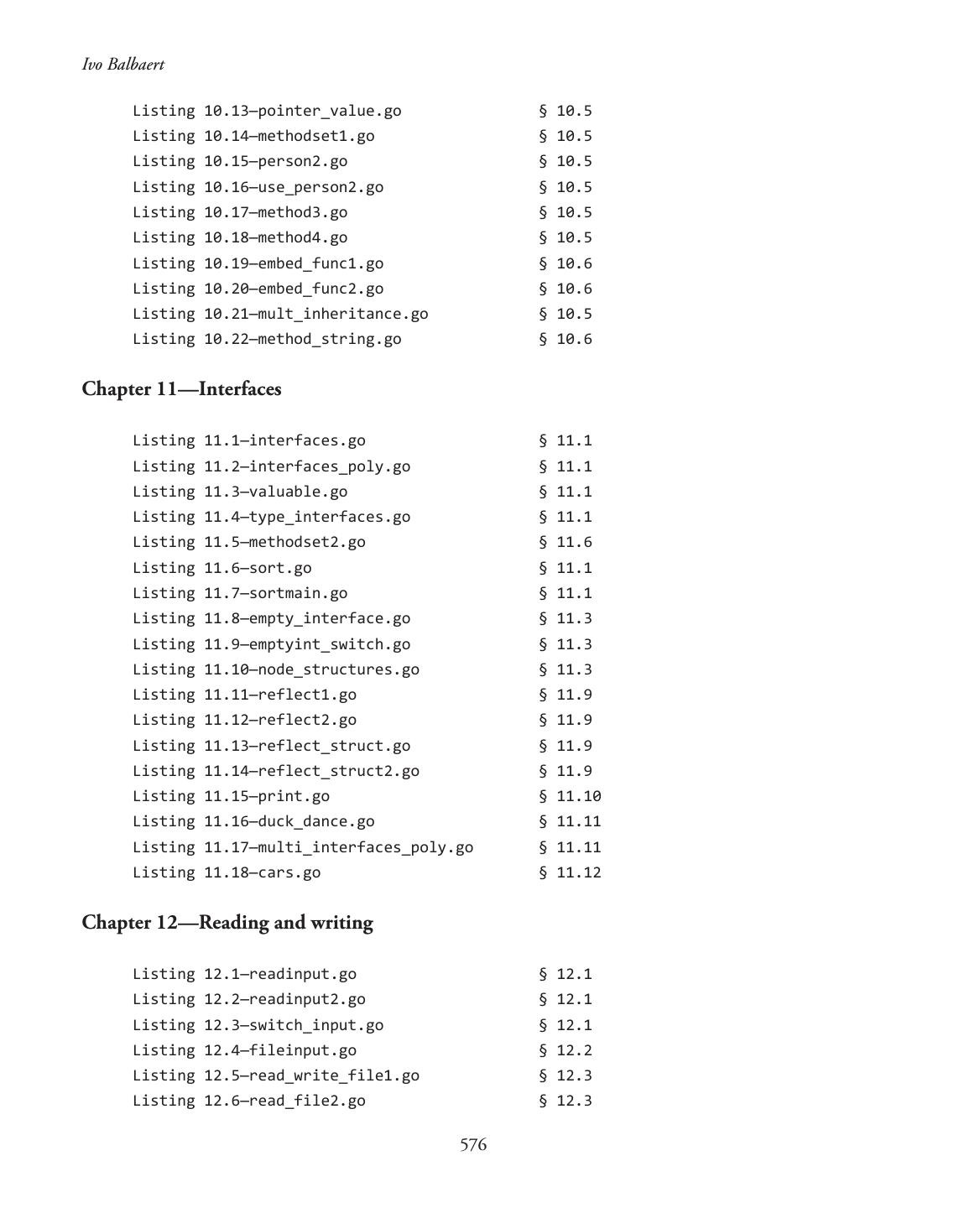 Ivo Balbaert

Listing 10.13—pointer_value.go § 10.5
Listing 10.14—methodset1.go § 10.5
Listing 10.15—person2.go § 10.5
Listing 10.16—use_person2.go § 10.5
Listing 10.17—method3.go § 10.5
Listing 10.18—method4.go § 10.5
Listing 10.19—embed_func1.go § 10.6
Listing 10.20—embed_func2.go § 10.6
Listing 10.21—mult_inheritance.go § 10.5
Listing 10.22—method_string.go § 10.6

Chapter 11—Interfaces

Listing 11.1—interfaces.go § 11.1
Listing 11.2—interfaces_poly.go § 11.1
Listing 11.3—valuable.go § 11.1
Listing 11.4—type_interfaces.go § 11.1
Listing 11.5—methodset2.go § 11.6
Listing 11.6—sort.go § 11.1
Listing 11.7—sortmain.go § 11.1
Listing 11.8—empty_interface.go § 11.3
Listing 11.9—emptyint_switch.go § 11.3
Listing 11.10—node_structures.go § 11.3
Listing 11.11—reflect1.go § 11.9
Listing 11.12—reflect2.go § 11.9
Listing 11.13—reflect_struct.go § 11.9
Listing 11.14—reflect_struct2.go § 11.9
Listing 11.15—print.go § 11.10
Listing 11.16—duck_dance.go § 11.11
Listing 11.17—multi_interfaces_poly.go § 11.11
Listing 11.18—cars.go § 11.12

Chapter 12—Reading and writing

Listing 12.1—readinput.go § 12.1
Listing 12.2—readinput2.go § 12.1
Listing 12.3—switch_input.go § 12.1
Listing 12.4—fileinput.go § 12.2
Listing 12.5—read_write_file1.go § 12.3
Listing 12.6—read_file2.go § 12.3

576